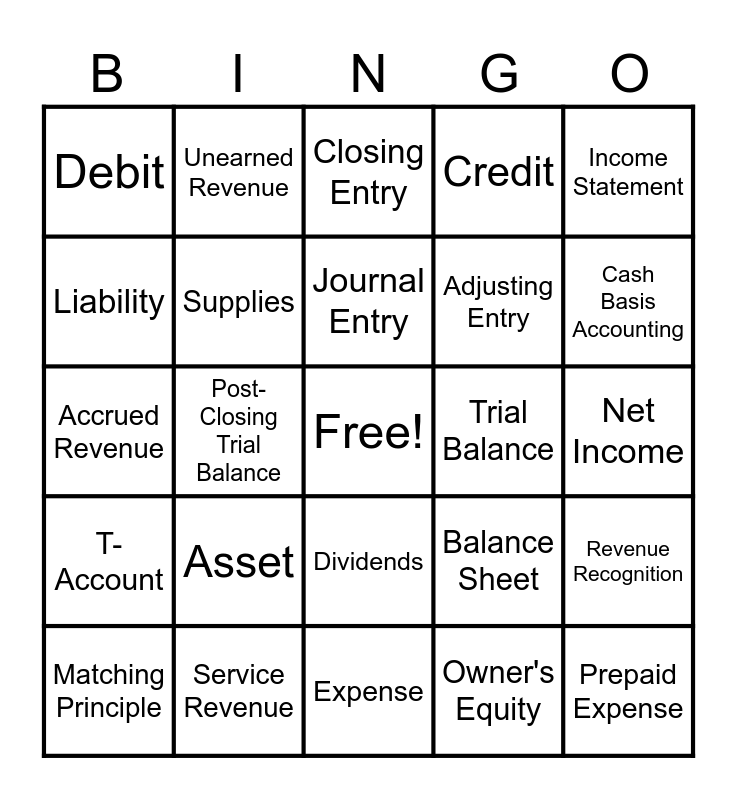 | B | I | N | G | O |
|---|---|---|---|---|
| Debit | Unearned Revenue | Closing Entry | Credit | Income Statement |
| Liability | Supplies | Journal Entry | Adjusting Entry | Cash Basis Accounting |
| Accrued Revenue | Post-Closing Trial Balance | Free! | Trial Balance | Net Income |
| T-Account | Asset | Dividends | Balance Sheet | Revenue Recognition |
| Matching Principle | Service Revenue | Expense | Owner's Equity | Prepaid Expense |